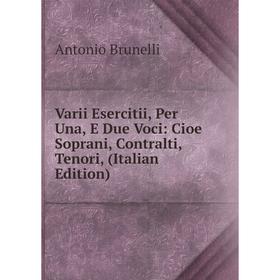 Antonio Brunelli

Varii Esercitii, Per Una, E Due Voci: Cioe Soprani, Contralti, Tenori, (Italian Edition)